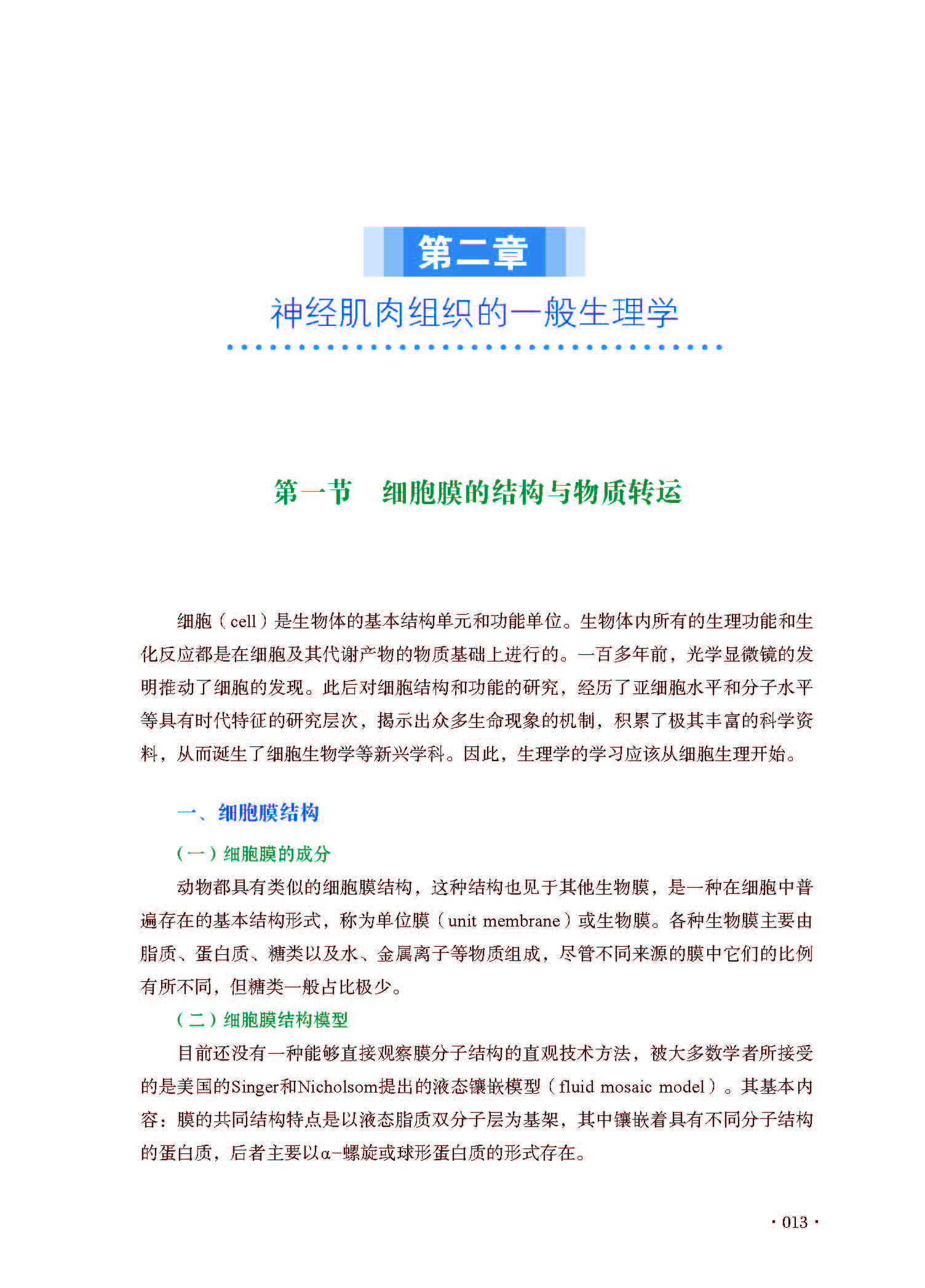 第二章

神经肌肉组织的一般生理学

第一节　细胞膜的结构与物质转运

细胞（cell）是生物体的基本结构单元和功能单位。生物体内所有的生理功能和生化反应都是在细胞及其代谢产物的物质基础上进行的。一百多年前，光学显微镜的发明推动了细胞的发现。此后对细胞结构和功能的研究，经历了亚细胞水平和分子水平等具有时代特征的研究层次，揭示出众多生命现象的机制，积累了极其丰富的科学资料，从而诞生了细胞生物学等新兴学科。因此，生理学的学习应该从细胞生理开始。

一、细胞膜结构

（一）细胞膜的成分

动物都具有类似的细胞膜结构，这种结构也见于其他生物膜，是一种在细胞中普遍存在的基本结构形式，称为单位膜（unit membrane）或生物膜。各种生物膜主要由脂质、蛋白质、糖类以及水、金属离子等物质组成，尽管不同来源的膜中它们的比例有所不同，但糖类一般占比极少。

（二）细胞膜结构模型

目前还没有一种能够直接观察膜分子结构的直观技术方法，被大多数学者所接受的是美国的Singer和Nicholsom提出的液态镶嵌模型（fluid mosaic model）。其基本内容：膜的共同结构特点是以液态脂质双分子层为基架，其中镶嵌着具有不同分子结构的蛋白质，后者主要以α-螺旋或球形蛋白质的形式存在。

· 013 ·